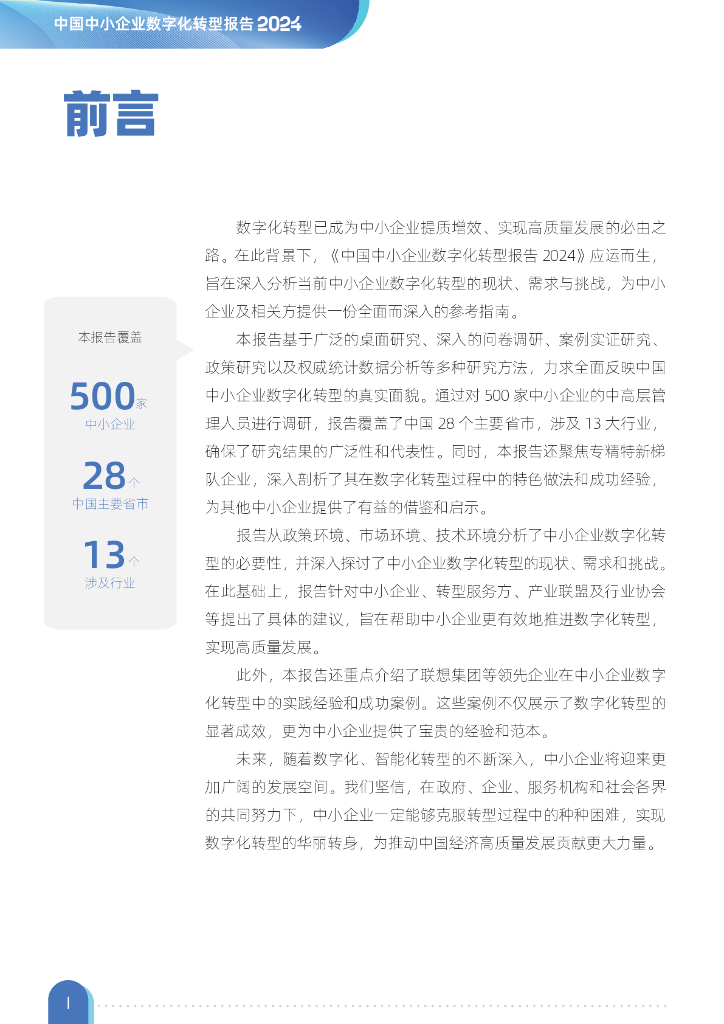 中国中小企业数字化转型报告2024

前言

本报告覆盖

500家
中小企业

28个
中国主要省市

13个
涉及行业

数字化转型已成为中小企业提质增效、实现高质量发展的必由之路。在此背景下，《中国中小企业数字化转型报告2024》应运而生，旨在深入分析当前中小企业数字化转型的现状、需求与挑战，为中小企业及相关方提供一份全面而深入的参考指南。

本报告基于广泛的桌面研究、深入的问卷调研、案例实证研究、政策研究以及权威统计数据分析等多种研究方法，力求全面反映中国中小企业数字化转型的真实面貌。通过对500家中小企业的中高层管理人员进行调研，报告覆盖了中国28个主要省市，涉及13大行业，确保了研究结果的广泛性和代表性。同时，本报告还聚焦专精特新梯队企业，深入剖析了其在数字化转型过程中的特色做法和成功经验，为其他中小企业提供了有益的借鉴和启示。

报告从政策环境、市场环境、技术环境分析了中小企业数字化转型的必要性，并深入探讨了中小企业数字化转型的现状、需求和挑战。在此基础上，报告针对中小企业、转型服务方、产业联盟及行业协会等提出了具体的建议，旨在帮助中小企业更有效地推进数字化转型，实现高质量发展。

此外，本报告还重点介绍了联想集团等领先企业在中小企业数字化转型中的实践经验和成功案例。这些案例不仅展示了数字化转型的显著成效，更为中小企业提供了宝贵的经验和范本。

未来，随着数字化、智能化转型的不断深入，中小企业将迎来更加广阔的发展空间。我们坚信，在政府、企业、服务机构和社会各界的共同努力下，中小企业一定能够克服转型过程中的种种困难，实现数字化转型的华丽转身，为推动中国经济高质量发展贡献更大力量。

I